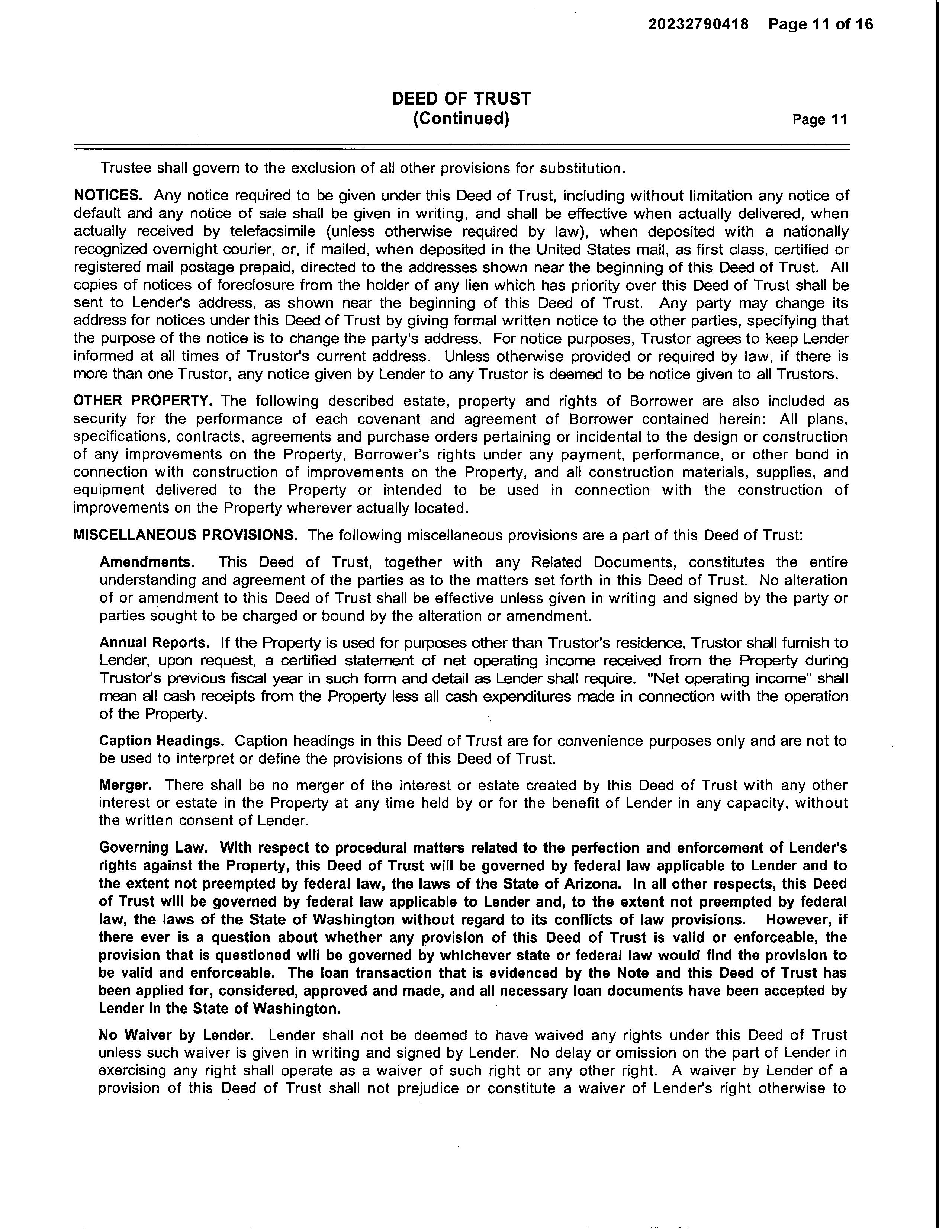 20232790418 Page 11 of 16

DEED OF TRUST
(Continued)
Page 11

Trustee shall govern to the exclusion of all other provisions for substitution.

NOTICES. Any notice required to be given under this Deed of Trust, including without limitation any notice of default and any notice of sale shall be given in writing, and shall be effective when actually delivered, when actually received by telefacsimile (unless otherwise required by law), when deposited with a nationally recognized overnight courier, or, if mailed, when deposited in the United States mail, as first class, certified or registered mail postage prepaid, directed to the addresses shown near the beginning of this Deed of Trust. All copies of notices of foreclosure from the holder of any lien which has priority over this Deed of Trust shall be sent to Lender's address, as shown near the beginning of this Deed of Trust. Any party may change its address for notices under this Deed of Trust by giving formal written notice to the other parties, specifying that the purpose of the notice is to change the party's address. For notice purposes, Trustor agrees to keep Lender informed at all times of Trustor's current address. Unless otherwise provided or required by law, if there is more than one Trustor, any notice given by Lender to any Trustor is deemed to be notice given to all Trustors.

OTHER PROPERTY. The following described estate, property and rights of Borrower are also included as security for the performance of each covenant and agreement of Borrower contained herein: All plans, specifications, contracts, agreements and purchase orders pertaining or incidental to the design or construction of any improvements on the Property, Borrower's rights under any payment, performance, or other bond in connection with construction of improvements on the Property, and all construction materials, supplies, and equipment delivered to the Property or intended to be used in connection with the construction of improvements on the Property wherever actually located.

MISCELLANEOUS PROVISIONS. The following miscellaneous provisions are a part of this Deed of Trust:

Amendments. This Deed of Trust, together with any Related Documents, constitutes the entire understanding and agreement of the parties as to the matters set forth in this Deed of Trust. No alteration of or amendment to this Deed of Trust shall be effective unless given in writing and signed by the party or parties sought to be charged or bound by the alteration or amendment.

Annual Reports. If the Property is used for purposes other than Trustor's residence, Trustor shall furnish to Lender, upon request, a certified statement of net operating income received from the Property during Trustor's previous fiscal year in such form and detail as Lender shall require. "Net operating income" shall mean all cash receipts from the Property less all cash expenditures made in connection with the operation of the Property.

Caption Headings. Caption headings in this Deed of Trust are for convenience purposes only and are not to be used to interpret or define the provisions of this Deed of Trust.

Merger. There shall be no merger of the interest or estate created by this Deed of Trust with any other interest or estate in the Property at any time held by or for the benefit of Lender in any capacity, without the written consent of Lender.

Governing Law. With respect to procedural matters related to the perfection and enforcement of Lender's rights against the Property, this Deed of Trust will be governed by federal law applicable to Lender and to the extent not preempted by federal law, the laws of the State of Arizona. In all other respects, this Deed of Trust will be governed by federal law applicable to Lender and, to the extent not preempted by federal law, the laws of the State of Washington without regard to its conflicts of law provisions. However, if there ever is a question about whether any provision of this Deed of Trust is valid or enforceable, the provision that is questioned will be governed by whichever state or federal law would find the provision to be valid and enforceable. The loan transaction that is evidenced by the Note and this Deed of Trust has been applied for, considered, approved and made, and all necessary loan documents have been accepted by Lender in the State of Washington.

No Waiver by Lender. Lender shall not be deemed to have waived any rights under this Deed of Trust unless such waiver is given in writing and signed by Lender. No delay or omission on the part of Lender in exercising any right shall operate as a waiver of such right or any other right. A waiver by Lender of a provision of this Deed of Trust shall not prejudice or constitute a waiver of Lender's right otherwise to